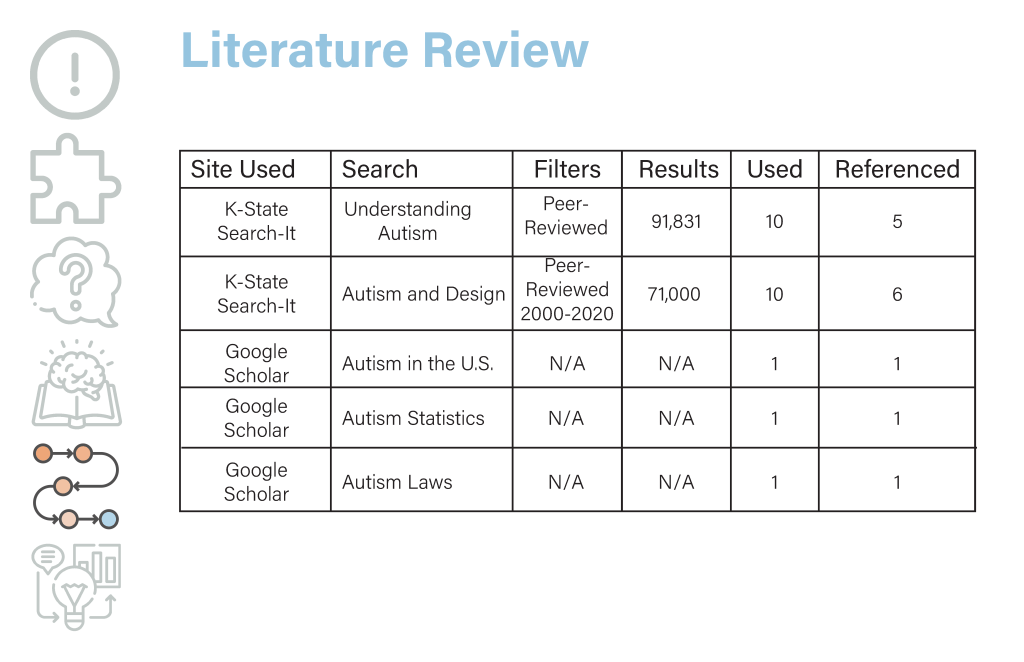 Literature Review

| Site Used | Search | Filters | Results | Used | Referenced |
|---|---|---|---|---|---|
| K-State Search-It | Understanding Autism | Peer-Reviewed | 91,831 | 10 | 5 |
| K-State Search-It | Autism and Design | Peer-Reviewed 2000-2020 | 71,000 | 10 | 6 |
| Google Scholar | Autism in the U.S. | N/A | N/A | 1 | 1 |
| Google Scholar | Autism Statistics | N/A | N/A | 1 | 1 |
| Google Scholar | Autism Laws | N/A | N/A | 1 | 1 |